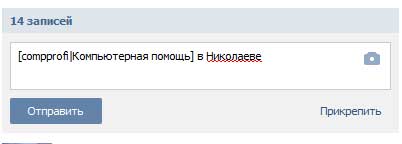 14 записей

[compprofi|Компьютерная помощь] в Николаеве

Отправить

Прикрепить